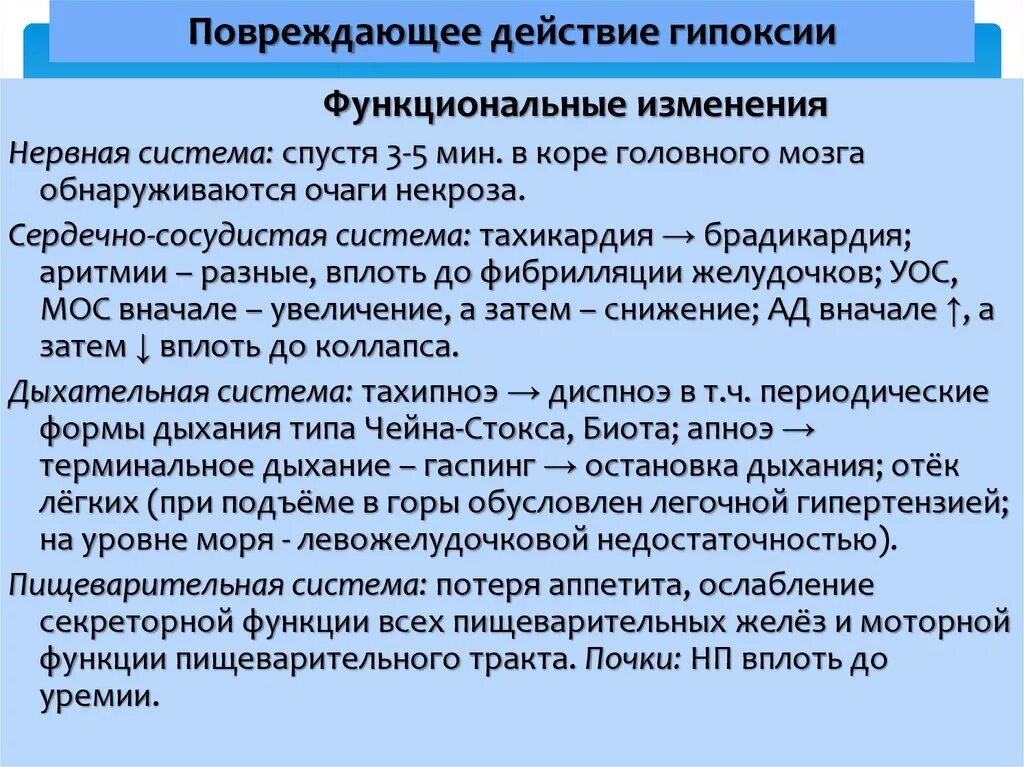 Повреждающее действие гипоксии

Функциональные изменения

Нервная система: спустя 3-5 мин. в коре головного мозга обнаруживаются очаги некроза.

Сердечно-сосудистая система: тахикардия → брадикардия; аритмии – разные, вплоть до фибрилляции желудочков; УОС, МОС вначале – увеличение, а затем – снижение; АД вначале ↑, а затем ↓ вплоть до коллапса.

Дыхательная система: тахипноэ → диспноэ в т.ч. периодические формы дыхания типа Чейна-Стокса, Биота; апноэ → терминальное дыхание – гаспинг → остановка дыхания; отёк лёгких (при подъёме в горы обусловлен легочной гипертензией; на уровне моря - левожелудочковой недостаточностью).

Пищеварительная система: потеря аппетита, ослабление секреторной функции всех пищеварительных желёз и моторной функции пищеварительного тракта. Почки: НП вплоть до уремии.